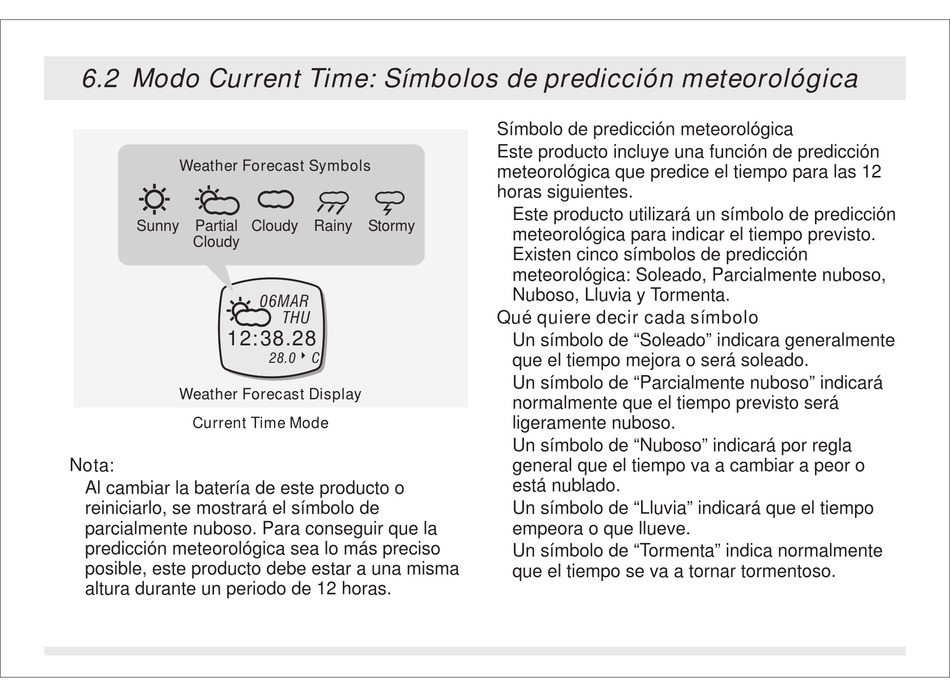 6.2 Modo Current Time: Símbolos de predicción meteorológica

Weather Forecast Symbols

Sunny Partial Cloudy Cloudy Rainy Stormy

06MAR
THU
12:38.28
28.0 C

Weather Forecast Display

Current Time Mode

Nota:
Al cambiar la batería de este producto o reiniciarlo, se mostrará el símbolo de parcialmente nuboso. Para conseguir que la predicción meteorológica sea lo más preciso posible, este producto debe estar a una misma altura durante un periodo de 12 horas.

Símbolo de predicción meteorológica
Este producto incluye una función de predicción meteorológica que predice el tiempo para las 12 horas siguientes.
Este producto utilizará un símbolo de predicción meteorológica para indicar el tiempo previsto. Existen cinco símbolos de predicción meteorológica: Soleado, Parcialmente nuboso, Nuboso, Lluvia y Tormenta.
Qué quiere decir cada símbolo
Un símbolo de “Soleado” indicara generalmente que el tiempo mejora o será soleado.
Un símbolo de “Parcialmente nuboso” indicará normalmente que el tiempo previsto será ligeramente nuboso.
Un símbolo de “Nuboso” indicará por regla general que el tiempo va a cambiar a peor o está nublado.
Un símbolo de “Lluvia” indicará que el tiempo empeora o que llueve.
Un símbolo de “Tormenta” indica normalmente que el tiempo se va a tornar tormentoso.